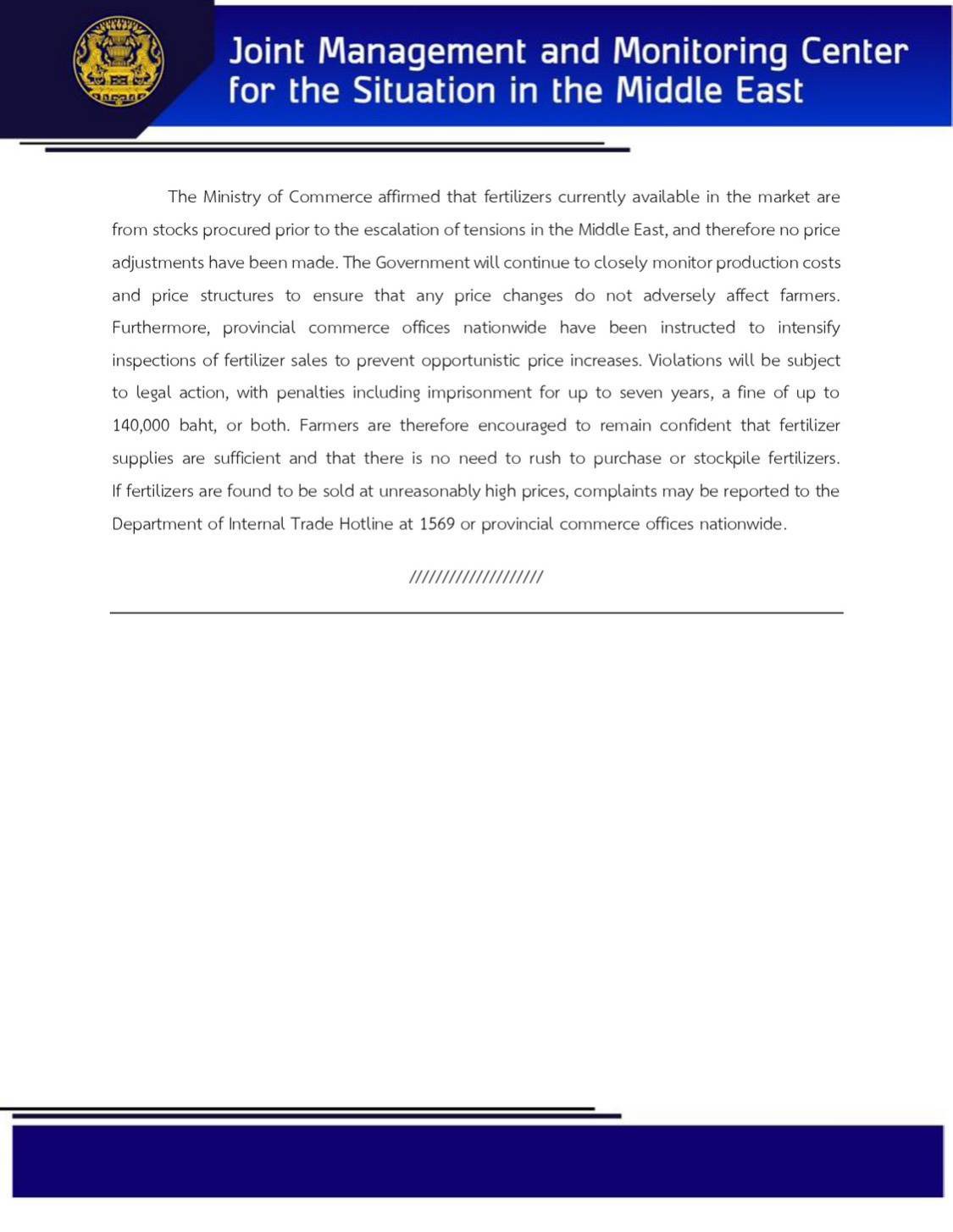 Joint Management and Monitoring Center for the Situation in the Middle East

The Ministry of Commerce affirmed that fertilizers currently available in the market are from stocks procured prior to the escalation of tensions in the Middle East, and therefore no price adjustments have been made. The Government will continue to closely monitor production costs and price structures to ensure that any price changes do not adversely affect farmers. Furthermore, provincial commerce offices nationwide have been instructed to intensify inspections of fertilizer sales to prevent opportunistic price increases. Violations will be subject to legal action, with penalties including imprisonment for up to seven years, a fine of up to 140,000 baht, or both. Farmers are therefore encouraged to remain confident that fertilizer supplies are sufficient and that there is no need to rush to purchase or stockpile fertilizers. If fertilizers are found to be sold at unreasonably high prices, complaints may be reported to the Department of Internal Trade Hotline at 1569 or provincial commerce offices nationwide.

///////////////////